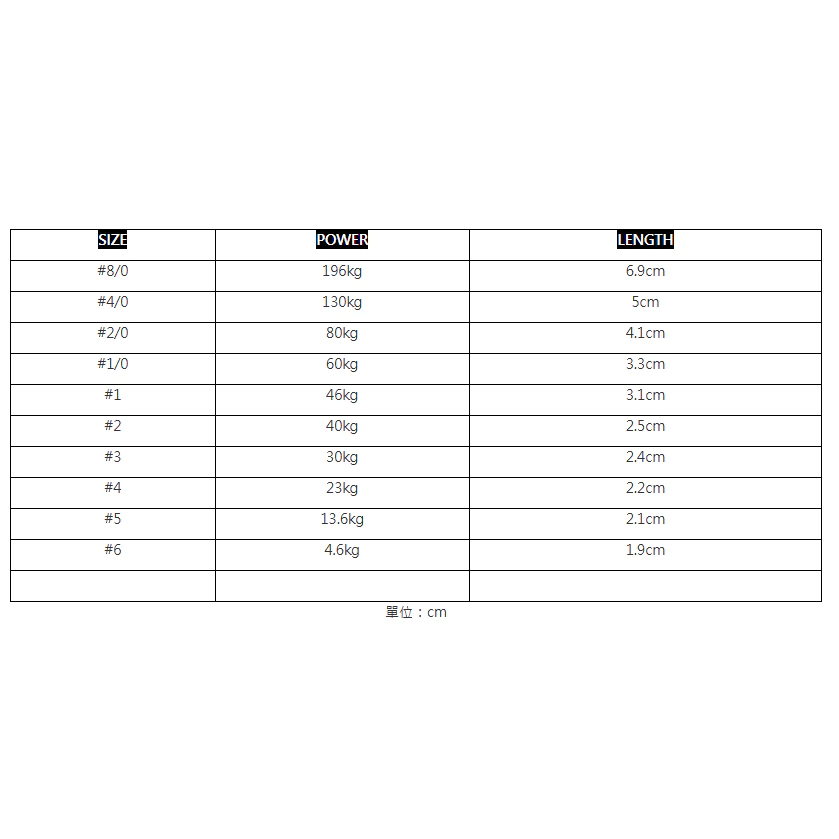 | SIZE | POWER | LENGTH |
|---|---|---|
| #8/0 | 196kg | 6.9cm |
| #4/0 | 130kg | 5cm |
| #2/0 | 80kg | 4.1cm |
| #1/0 | 60kg | 3.3cm |
| #1 | 46kg | 3.1cm |
| #2 | 40kg | 2.5cm |
| #3 | 30kg | 2.4cm |
| #4 | 23kg | 2.2cm |
| #5 | 13.6kg | 2.1cm |
| #6 | 4.6kg | 1.9cm |
| | | |

單位：cm